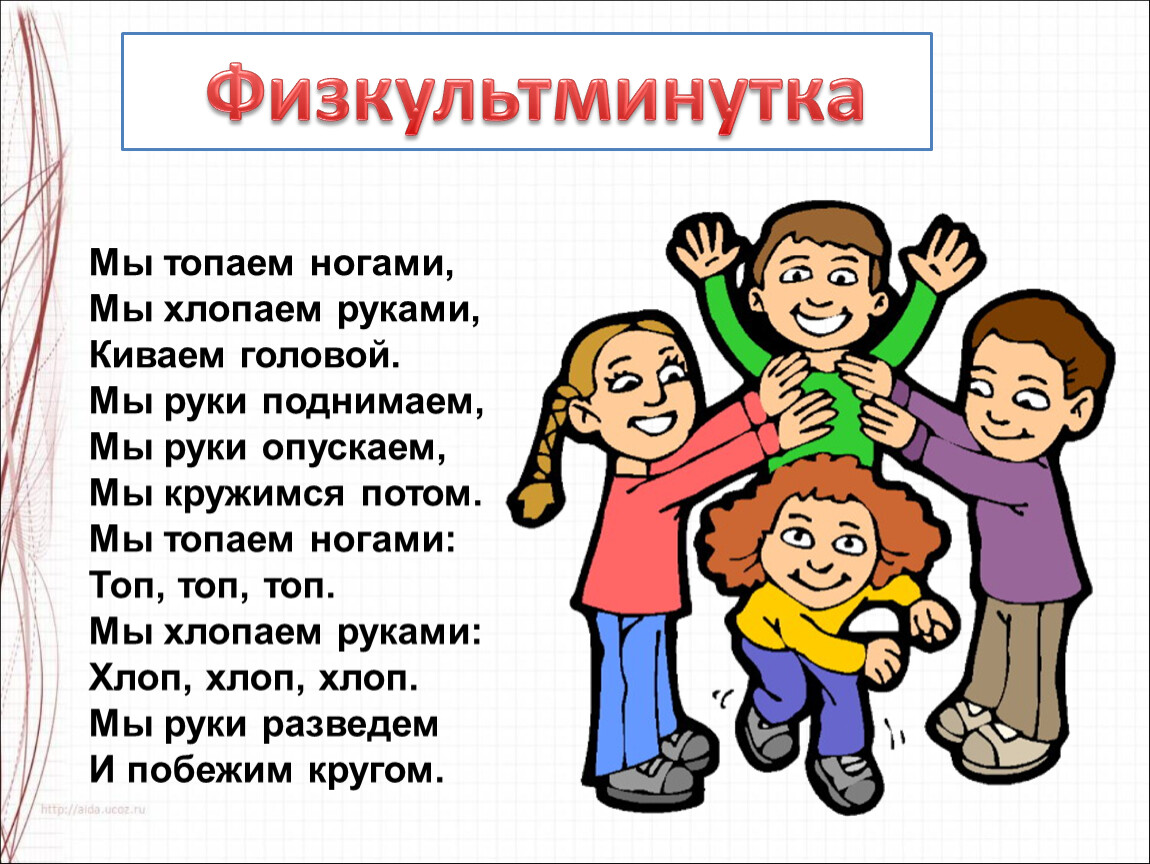 Физкультминутка

Мы топаем ногами,
Мы хлопаем руками,
Киваем головой.
Мы руки поднимаем,
Мы руки опускаем,
Мы кружимся потом.
Мы топаем ногами:
Топ, топ, топ.
Мы хлопаем руками:
Хлоп, хлоп, хлоп.
Мы руки разведем
И побежим кругом.

http://aida.ucoz.ru